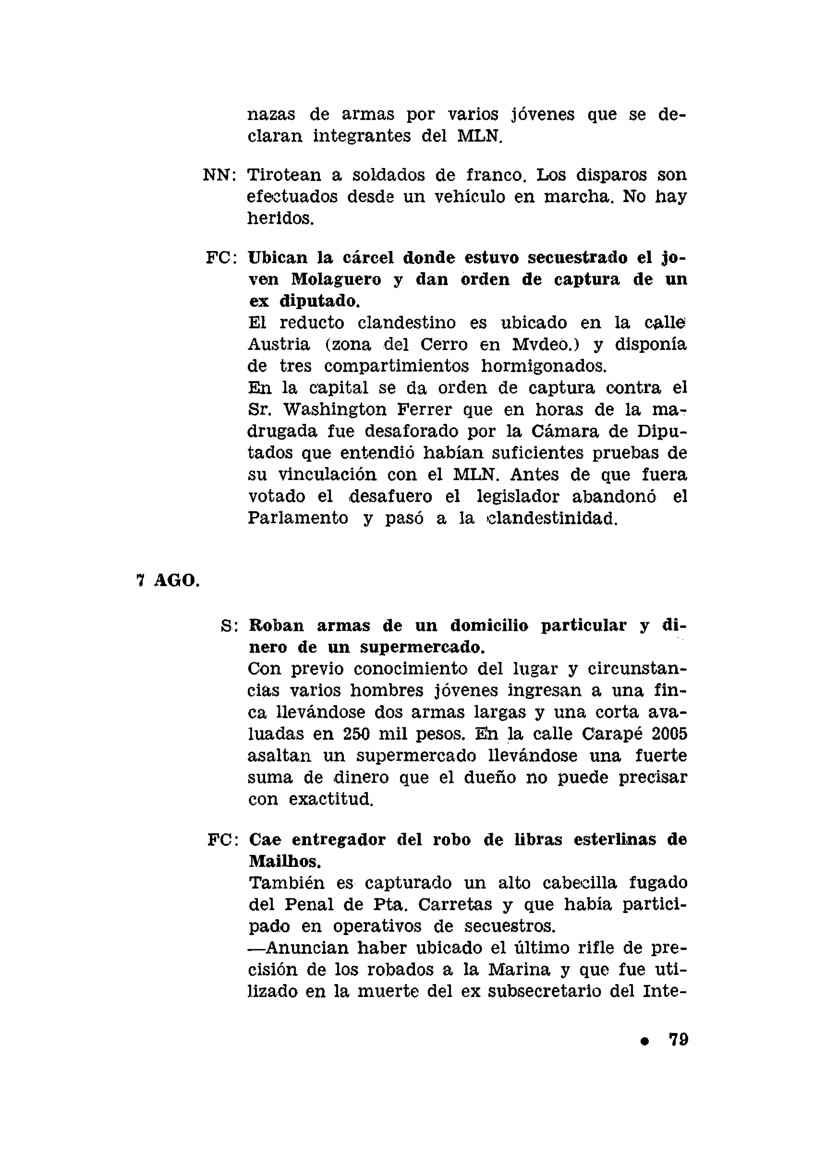 nazas de armas por varios jóvenes que se declaran integrantes del MLN.

NN: Tirotean a soldados de franco. Los disparos son efectuados desde un vehículo en marcha. No hay heridos.

FC: Ubican la cárcel donde estuvo secuestrado el joven Molaguero y dan orden de captura de un ex diputado.
El reducto clandestino es ubicado en la calle Austria (zona del Cerro en Mvdeo.) y disponía de tres compartimientos hormigonados.
En la capital se da orden de captura contra el Sr. Washington Ferrer que en horas de la madrugada fue desaforado por la Cámara de Diputados que entendió habían suficientes pruebas de su vinculación con el MLN. Antes de que fuera votado el desafuero el legislador abandonó el Parlamento y pasó a la clandestinidad.

7 AGO.

S: Roban armas de un domicilio particular y dinero de un supermercado.
Con previo conocimiento del lugar y circunstancias varios hombres jóvenes ingresan a una finca llevándose dos armas largas y una corta avaluadas en 250 mil pesos. En la calle Carapé 2005 asaltan un supermercado llevándose una fuerte suma de dinero que el dueño no puede precisar con exactitud.

FC: Cae entregador del robo de libras esterlinas de Mailhos.
También es capturado un alto cabecilla fugado del Penal de Pta. Carretas y que había participado en operativos de secuestros.
—Anuncian haber ubicado el último rifle de precisión de los robados a la Marina y que fue utilizado en la muerte del ex subsecretario del Inte-

• 79